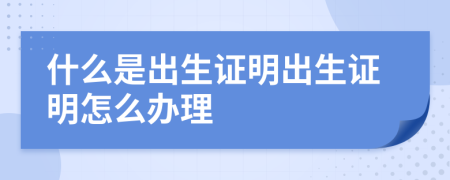 什么是出生证明出生证明怎么办理